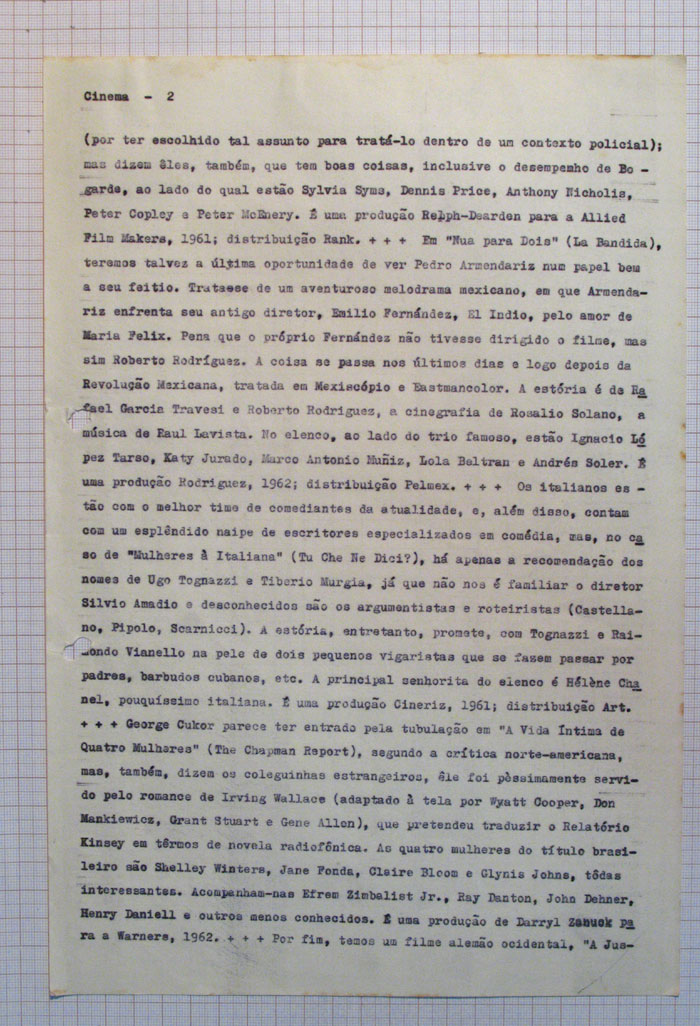 Cinema - 2

(por ter escolhido tal assunto para tratá-lo dentro de um contexto policial); mas dizem êles, também, que tem boas coisas, inclusive o desempenho de Bogarde, ao lado do qual estão Sylvia Syms, Dennis Price, Anthony Nicholls, Peter Copley e Peter McEnery. É uma produção Relph-Dearden para a Allied Film Makers, 1961; distribuição Rank. + + + Em "Nua para Dois" (La Bandida), teremos talvez a última oportunidade de ver Pedro Armendariz num papel bem a seu feitio. Tratase de um aventuroso melodrama mexicano, em que Armendariz enfrenta seu antigo diretor, Emilio Fernández, El Indio, pelo amor de Maria Felix. Pena que o próprio Fernández não tivesse dirigido o filme, mas sim Roberto Rodríguez. A coisa se passa nos últimos dias e logo depois da Revolução Mexicana, tratada em Mexiscópio e Eastmancolor. A estória é de Rafael Garcia Travesi e Roberto Rodriguez, a cinegrafia de Rosalio Solano, a música de Raul Lavista. No elenco, ao lado do trio famoso, estão Ignacio López Tarso, Katy Jurado, Marco Antonio Muñiz, Lola Beltran e Andrés Soler. É uma produção Rodriguez, 1962; distribuição Pelmex. + + + Os italianos estão com o melhor time de comediantes da atualidade, e, além disso, contam com um esplêndido naipe de escritores especializados em comédia, mas, no caso de "Mulheres à Italiana" (Tu Che Ne Dici?), há apenas a recomendação dos nomes de Ugo Tognazzi e Tiberio Murgia, já que não nos é familiar o diretor Silvio Amadio e desconhecidos são os argumentistas e roteiristas (Castellano, Pipolo, Scarnicci). A estória, entretanto, promete, com Tognazzi e Raimondo Vianello na pele de dois pequenos vigaristas que se fazem passar por padres, barbudos cubanos, etc. A principal senhorita do elenco é Hélène Chanel, pouquíssimo italiana. É uma produção Cineriz, 1961; distribuição Art. + + + George Cukor parece ter entrado pela tubulação em "A Vida Íntima de Quatro Mulheres" (The Chapman Report), segundo a crítica norte-americana, mas, também, dizem os coleguinhas estrangeiros, êle foi pèssimamente servido pelo romance de Irving Wallace (adaptado à tela por Wyatt Cooper, Don Mankiewicz, Grant Stuart e Gene Allen), que pretendeu traduzir o Relatório Kinsey em têrmos de novela radiofônica. As quatro mulheres do título brasileiro são Shelley Winters, Jane Fonda, Claire Bloom e Glynis Johns, tôdas interessantes. Acompanham-nas Efrem Zimbalist Jr., Ray Danton, John Dehner, Henry Daniell e outros menos conhecidos. É uma produção de Darryl Zanuck para a Warners, 1962. + + + Por fim, temos um filme alemão ocidental, "A Jus-